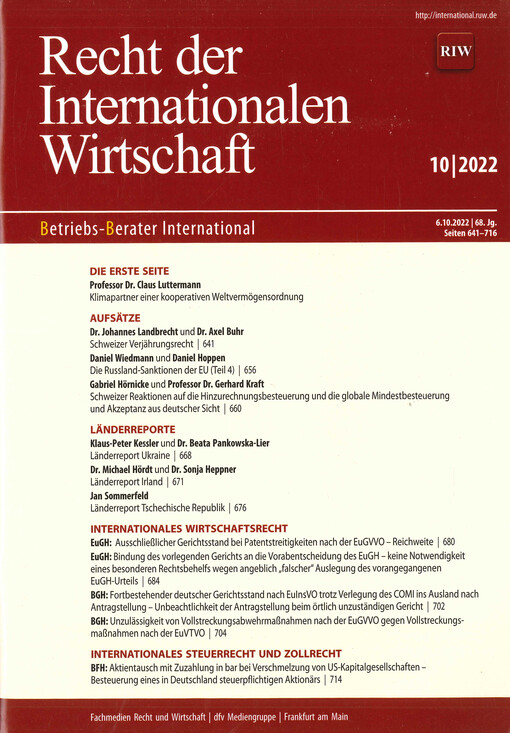 http://international.ruw.de

Recht der Internationalen Wirtschaft

RIW

10|2022

Betriebs-Berater International

6.10.2022 | 68. Jg.
Seiten 641–716

DIE ERSTE SEITE
Professor Dr. Claus Luttermann
Klimapartner einer kooperativen Weltvermögensordnung

AUFSÄTZE
Dr. Johannes Landbrecht und Dr. Axel Buhr
Schweizer Verjährungsrecht | 641
Daniel Wiedmann und Daniel Hoppen
Die Russland-Sanktionen der EU (Teil 4) | 656
Gabriel Hörnicke und Professor Dr. Gerhard Kraft
Schweizer Reaktionen auf die Hinzurechnungsbesteuerung und die globale Mindestbesteuerung und Akzeptanz aus deutscher Sicht | 660

LÄNDERREPORTE
Klaus-Peter Kessler und Dr. Beata Pankowska-Lier
Länderreport Ukraine | 668
Dr. Michael Hördt und Dr. Sonja Heppner
Länderreport Irland | 671
Jan Sommerfeld
Länderreport Tschechische Republik | 676

INTERNATIONALES WIRTSCHAFTSRECHT
EuGH: Ausschließlicher Gerichtsstand bei Patentstreitigkeiten nach der EuGVVO – Reichweite | 680
EuGH: Bindung des vorlegenden Gerichts an die Vorabentscheidung des EuGH – keine Notwendigkeit eines besonderen Rechtsbehelfs wegen angeblich „falscher" Auslegung des vorangegangenen EuGH-Urteils | 684
BGH: Fortbestehender deutscher Gerichtsstand nach EuInsVO trotz Verlegung des COMI ins Ausland nach Antragstellung – Unbeachtlichkeit der Antragstellung beim örtlich unzuständigen Gericht | 702
BGH: Unzulässigkeit von Vollstreckungsabwehrmaßnahmen nach der EuGVVO gegen Vollstreckungsmaßnahmen nach der EuVTVO | 704

INTERNATIONALES STEUERRECHT UND ZOLLRECHT
BFH: Aktientausch mit Zuzahlung in bar bei Verschmelzung von US-Kapitalgesellschaften – Besteuerung eines in Deutschland steuerpflichtigen Aktionärs | 714

Fachmedien Recht und Wirtschaft | dfv Mediengruppe | Frankfurt am Main